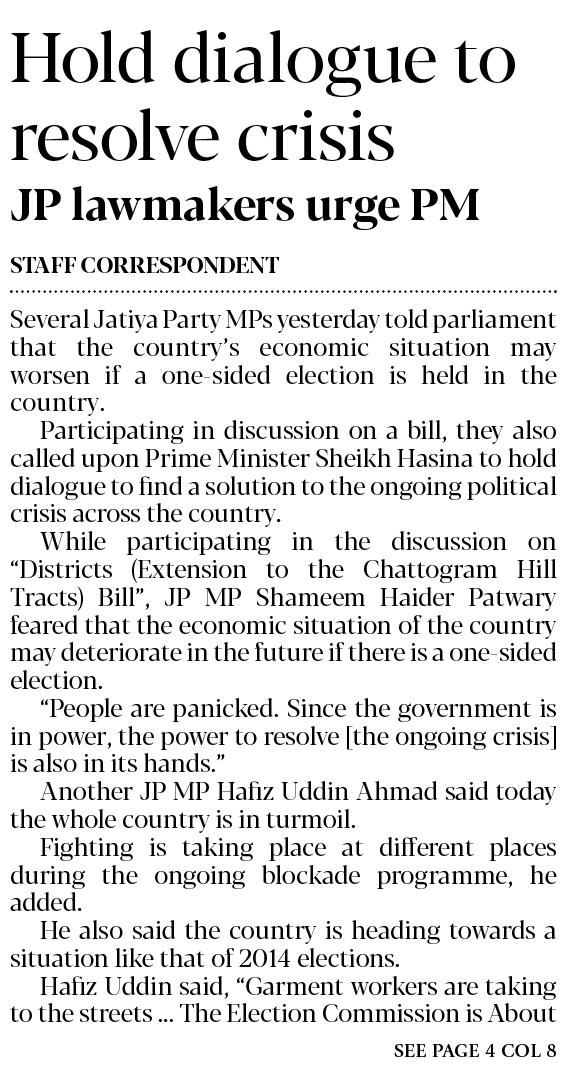 Hold dialogue to resolve crisis

JP lawmakers urge PM

STAFF CORRESPONDENT

Several Jatiya Party MPs yesterday told parliament that the country's economic situation may worsen if a one-sided election is held in the country.

Participating in discussion on a bill, they also called upon Prime Minister Sheikh Hasina to hold dialogue to find a solution to the ongoing political crisis across the country.

While participating in the discussion on "Districts (Extension to the Chattogram Hill Tracts) Bill", JP MP Shameem Haider Patwary feared that the economic situation of the country may deteriorate in the future if there is a one-sided election.

"People are panicked. Since the government is in power, the power to resolve [the ongoing crisis] is also in its hands."

Another JP MP Hafiz Uddin Ahmad said today the whole country is in turmoil.

Fighting is taking place at different places during the ongoing blockade programme, he added.

He also said the country is heading towards a situation like that of 2014 elections.

Hafiz Uddin said, "Garment workers are taking to the streets ... The Election Commission is About

SEE PAGE 4 COL 8